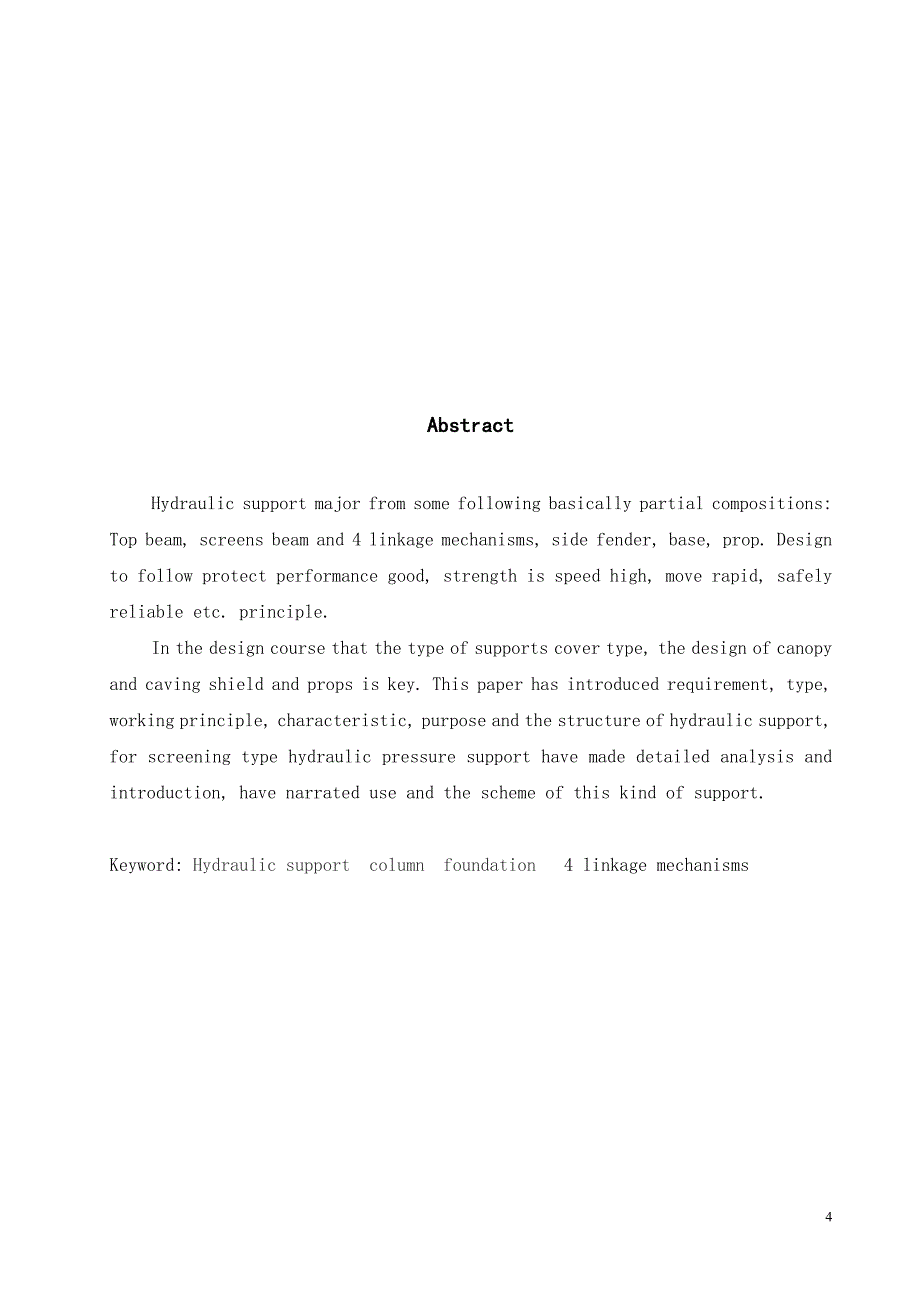 Abstract

Hydraulic support major from some following basically partial compositions: Top beam, screens beam and 4 linkage mechanisms, side fender, base, prop. Design to follow protect performance good, strength is speed high, move rapid, safely reliable etc. principle.

In the design course that the type of supports cover type, the design of canopy and caving shield and props is key. This paper has introduced requirement, type, working principle, characteristic, purpose and the structure of hydraulic support, for screening type hydraulic pressure support have made detailed analysis and introduction, have narrated use and the scheme of this kind of support.

Keyword: Hydraulic support column foundation 4 linkage mechanisms

4